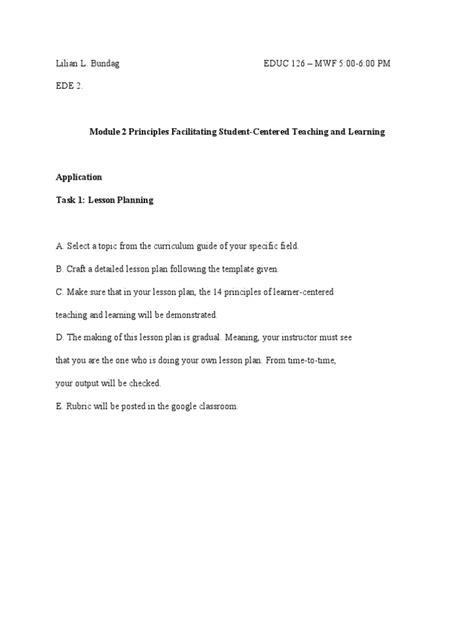 Lilian L. Bundag EDUC 126 – MWF 5:00-6:00 PM

EDE 2.

Module 2 Principles Facilitating Student-Centered Teaching and Learning

Application

Task 1: Lesson Planning

A. Select a topic from the curriculum guide of your specific field.

B. Craft a detailed lesson plan following the template given.

C. Make sure that in your lesson plan, the 14 principles of learner-centered teaching and learning will be demonstrated.

D. The making of this lesson plan is gradual. Meaning, your instructor must see that you are the one who is doing your own lesson plan. From time-to-time, your output will be checked.

E. Rubric will be posted in the google classroom.